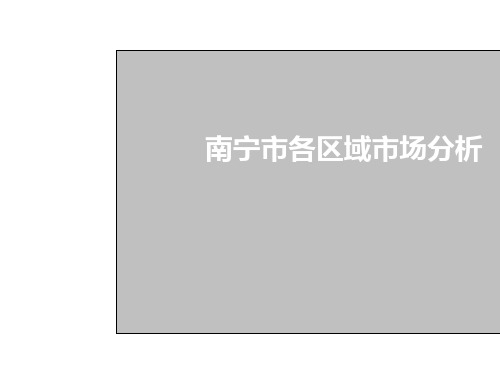 南宁市各区域市场分析